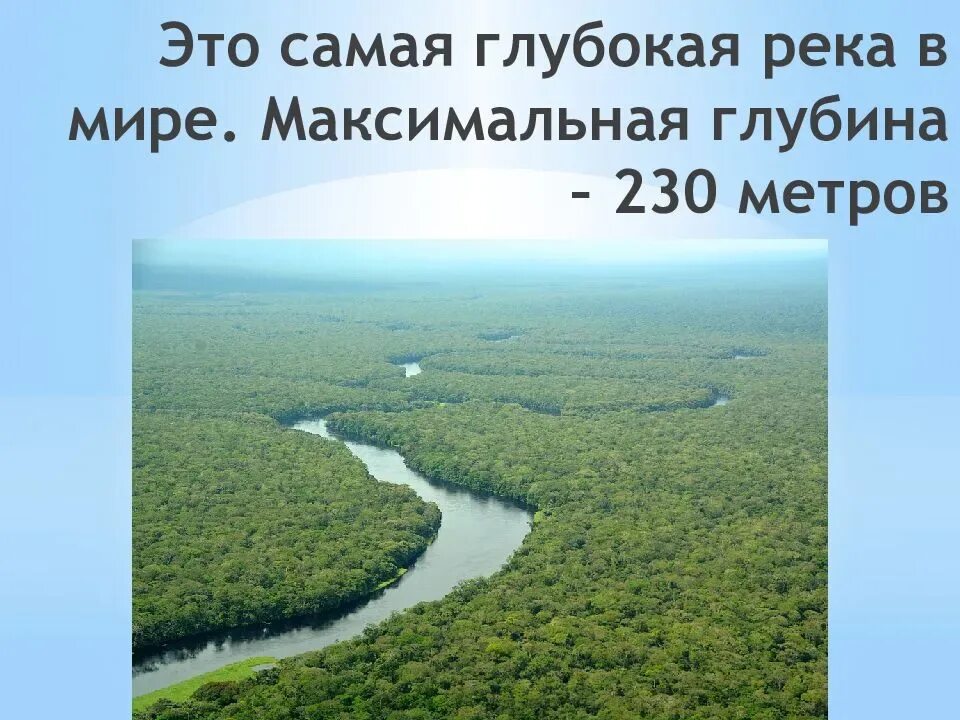 Это самая глубокая река в мире. Максимальная глубина – 230 метров